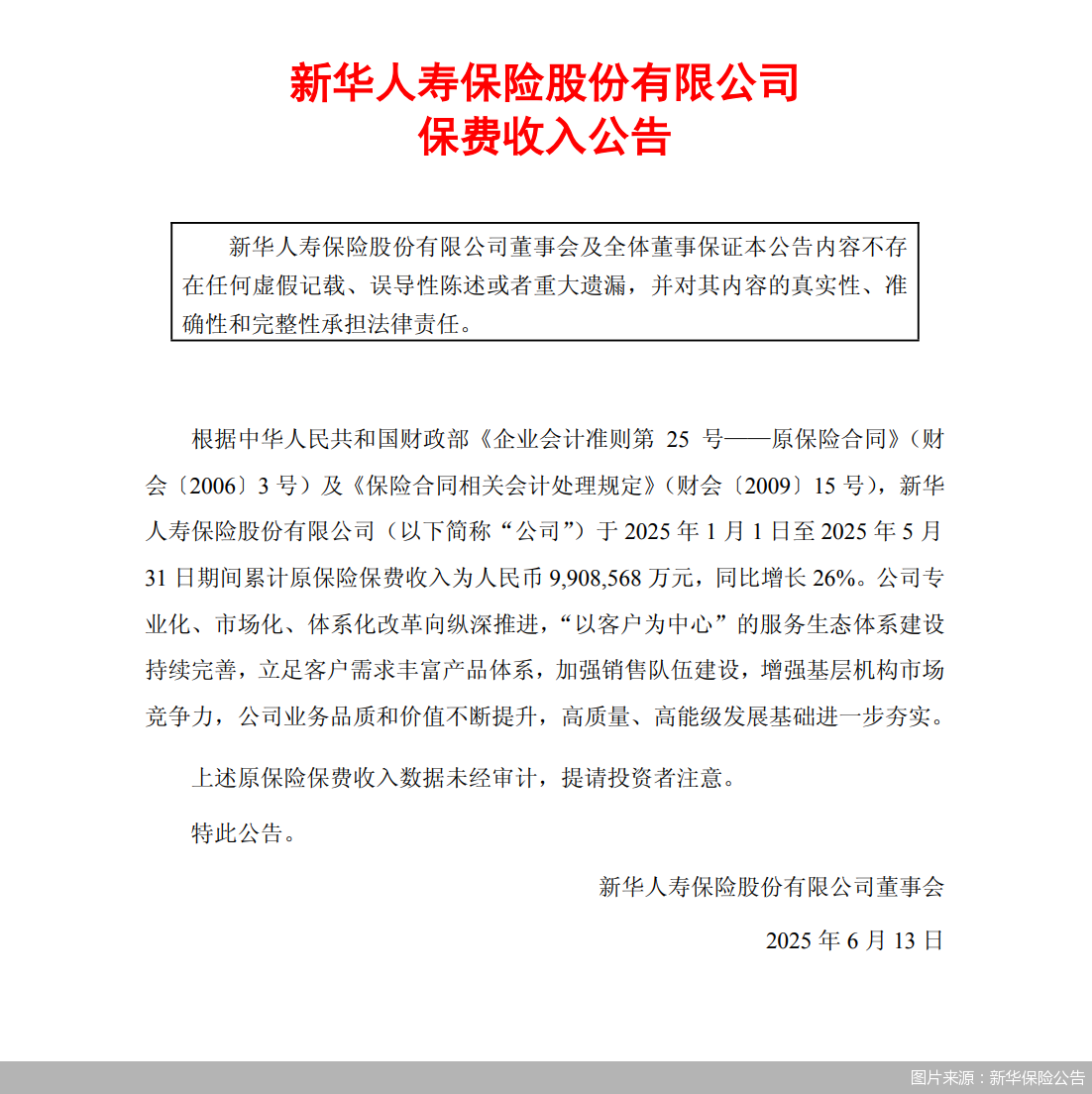 新华人寿保险股份有限公司
保费收入公告

新华人寿保险股份有限公司董事会及全体董事保证本公告内容不存在任何虚假记载、误导性陈述或者重大遗漏，并对其内容的真实性、准确性和完整性承担法律责任。

根据中华人民共和国财政部《企业会计准则第 25 号——原保险合同》（财会〔2006〕3 号）及《保险合同相关会计处理规定》（财会〔2009〕15 号），新华人寿保险股份有限公司（以下简称“公司”）于 2025 年 1 月 1 日至 2025 年 5 月 31 日期间累计原保险保费收入为人民币 9,908,568 万元，同比增长 26%。公司专业化、市场化、体系化改革向纵深推进，“以客户为中心”的服务生态体系建设持续完善，立足客户需求丰富产品体系，加强销售队伍建设，增强基层机构市场竞争力，公司业务品质和价值不断提升，高质量、高能级发展基础进一步夯实。

上述原保险保费收入数据未经审计，提请投资者注意。

特此公告。

新华人寿保险股份有限公司董事会

2025 年 6 月 13 日

图片来源：新华保险公告